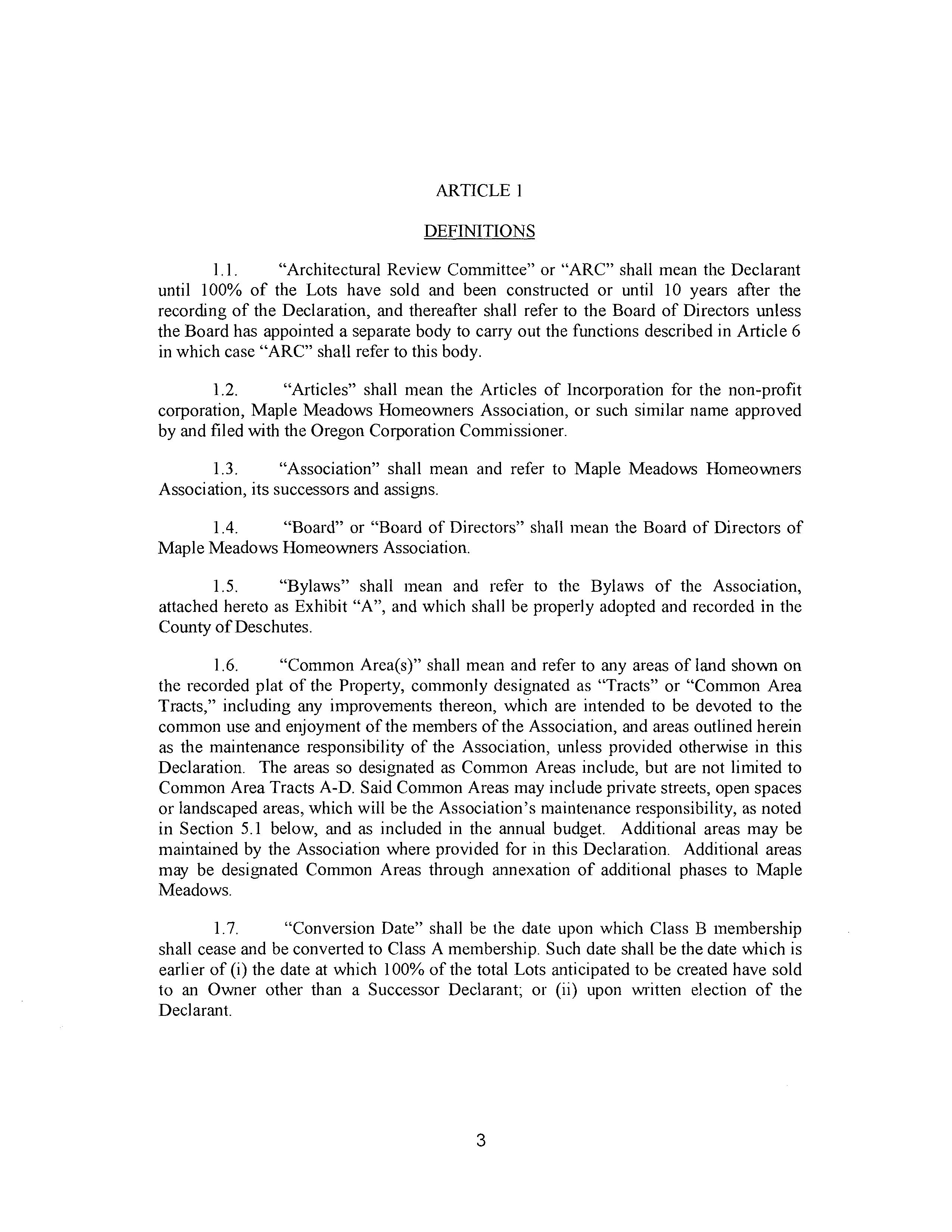 ARTICLE 1

DEFINITIONS

1.1. "Architectural Review Committee" or "ARC" shall mean the Declarant until 100% of the Lots have sold and been constructed or until 10 years after the recording of the Declaration, and thereafter shall refer to the Board of Directors unless the Board has appointed a separate body to carry out the functions described in Article 6 in which case "ARC" shall refer to this body.

1.2. "Articles" shall mean the Articles of Incorporation for the non-profit corporation, Maple Meadows Homeowners Association, or such similar name approved by and filed with the Oregon Corporation Commissioner.

1.3. "Association" shall mean and refer to Maple Meadows Homeowners Association, its successors and assigns.

1.4. "Board" or "Board of Directors" shall mean the Board of Directors of Maple Meadows Homeowners Association.

1.5. "Bylaws" shall mean and refer to the Bylaws of the Association, attached hereto as Exhibit "A", and which shall be properly adopted and recorded in the County of Deschutes.

1.6. "Common Area(s)" shall mean and refer to any areas of land shown on the recorded plat of the Property, commonly designated as "Tracts" or "Common Area Tracts," including any improvements thereon, which are intended to be devoted to the common use and enjoyment of the members of the Association, and areas outlined herein as the maintenance responsibility of the Association, unless provided otherwise in this Declaration. The areas so designated as Common Areas include, but are not limited to Common Area Tracts A-D. Said Common Areas may include private streets, open spaces or landscaped areas, which will be the Association's maintenance responsibility, as noted in Section 5.1 below, and as included in the annual budget. Additional areas may be maintained by the Association where provided for in this Declaration. Additional areas may be designated Common Areas through annexation of additional phases to Maple Meadows.

1.7. "Conversion Date" shall be the date upon which Class B membership shall cease and be converted to Class A membership. Such date shall be the date which is earlier of (i) the date at which 100% of the total Lots anticipated to be created have sold to an Owner other than a Successor Declarant; or (ii) upon written election of the Declarant.

3